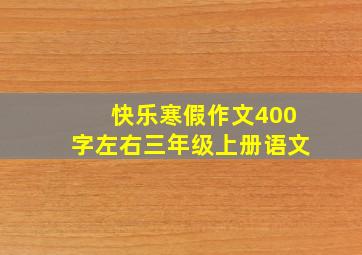 快乐寒假作文400字左右三年级上册语文